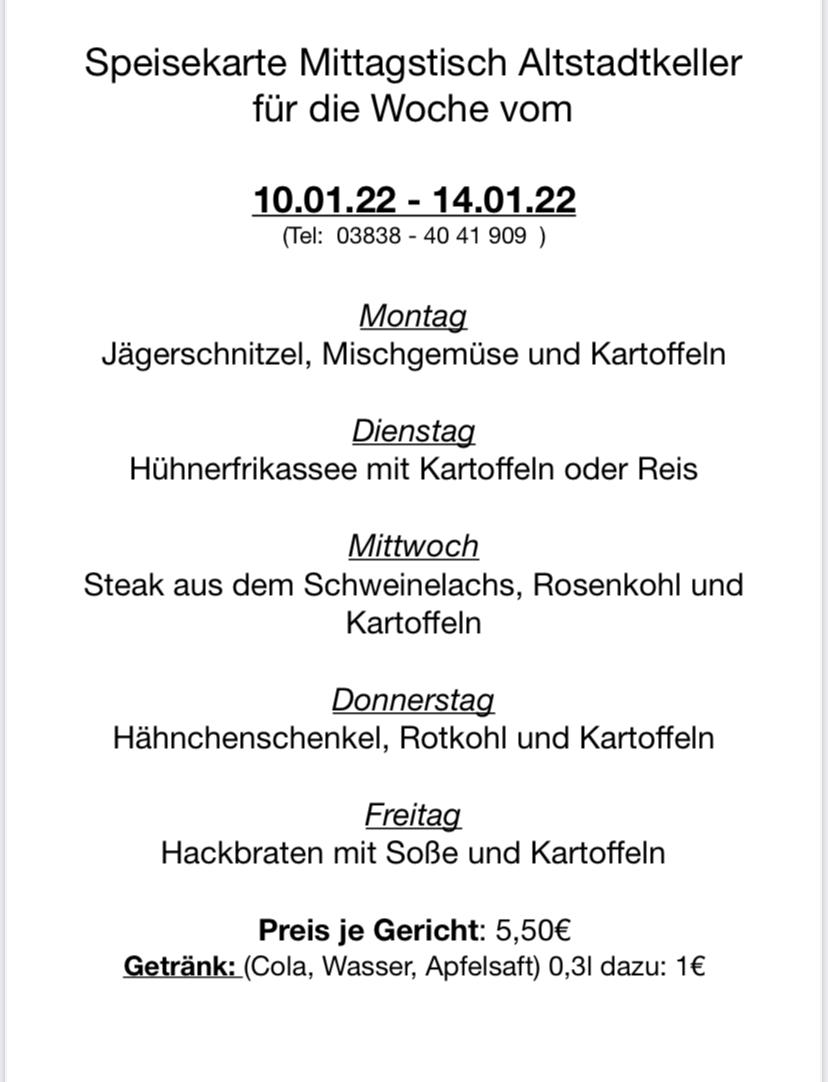 Speisekarte Mittagstisch Altstadtkeller für die Woche vom

10.01.22 - 14.01.22
(Tel: 03838 - 40 41 909 )

Montag
Jägerschnitzel, Mischgemüse und Kartoffeln

Dienstag
Hühnerfrikassee mit Kartoffeln oder Reis

Mittwoch
Steak aus dem Schweinelachs, Rosenkohl und Kartoffeln

Donnerstag
Hähnchenschenkel, Rotkohl und Kartoffeln

Freitag
Hackbraten mit Soße und Kartoffeln

Preis je Gericht: 5,50€
Getränk: (Cola, Wasser, Apfelsaft) 0,3l dazu: 1€